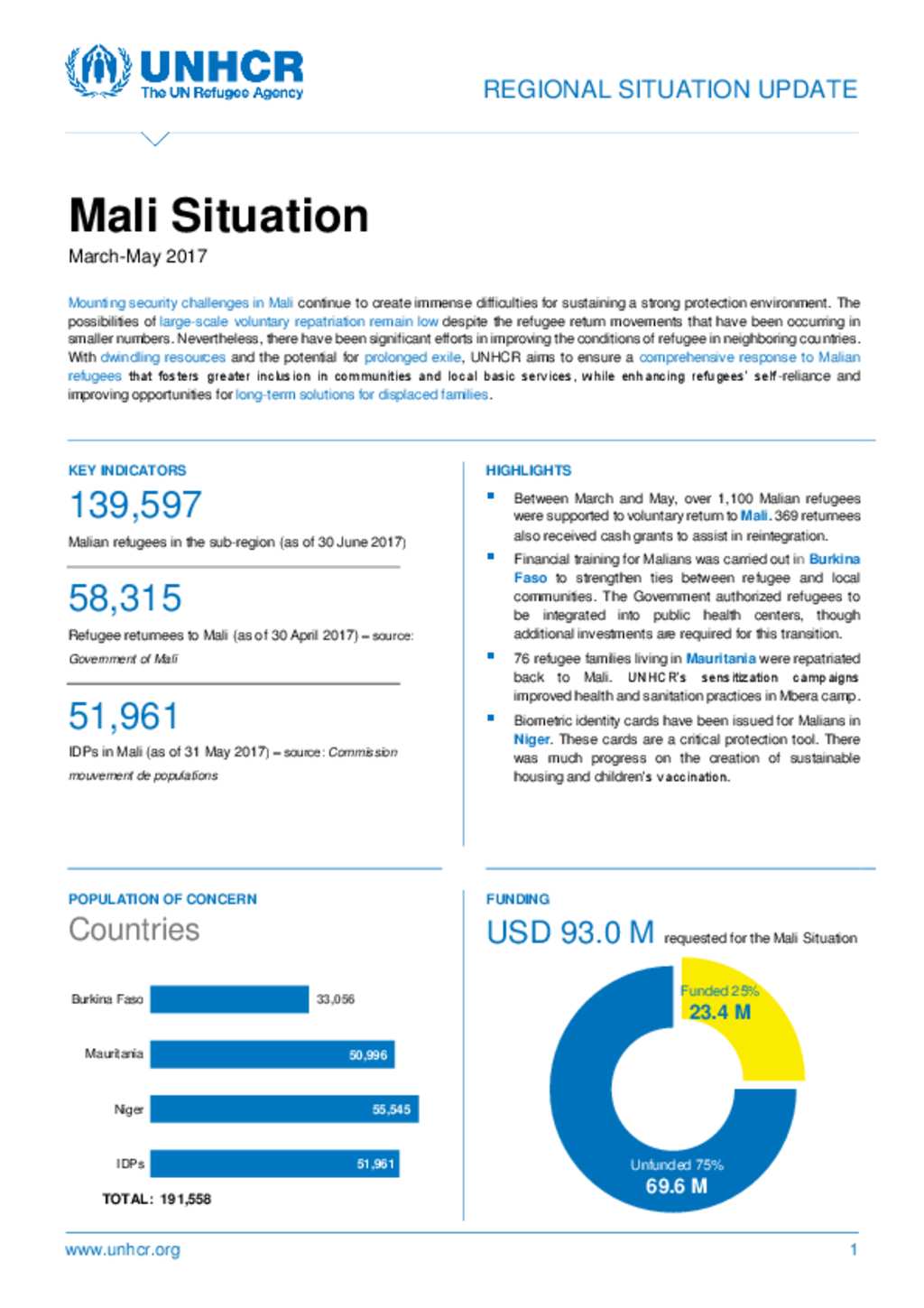 UNHCR
The UN Refugee Agency

REGIONAL SITUATION UPDATE

Mali Situation

March-May 2017

Mounting security challenges in Mali continue to create immense difficulties for sustaining a strong protection environment. The possibilities of large-scale voluntary repatriation remain low despite the refugee return movements that have been occurring in smaller numbers. Nevertheless, there have been significant efforts in improving the conditions of refugee in neighboring countries. With dwindling resources and the potential for prolonged exile, UNHCR aims to ensure a comprehensive response to Malian refugees that fosters greater inclusion in communities and local basic services, while enhancing refugees' self-reliance and improving opportunities for long-term solutions for displaced families.

KEY INDICATORS

139,597

Malian refugees in the sub-region (as of 30 June 2017)

58,315

Refugee returnees to Mali (as of 30 April 2017) – source: Government of Mali

51,961

IDPs in Mali (as of 31 May 2017) – source: Commission mouvement de populations

HIGHLIGHTS

▪ Between March and May, over 1,100 Malian refugees were supported to voluntary return to Mali. 369 returnees also received cash grants to assist in reintegration.

▪ Financial training for Malians was carried out in Burkina Faso to strengthen ties between refugee and local communities. The Government authorized refugees to be integrated into public health centers, though additional investments are required for this transition.

▪ 76 refugee families living in Mauritania were repatriated back to Mali. UNHCR's sensitization campaigns improved health and sanitation practices in Mbera camp.

▪ Biometric identity cards have been issued for Malians in Niger. These cards are a critical protection tool. There was much progress on the creation of sustainable housing and children's vaccination.

POPULATION OF CONCERN

Countries

Burkina Faso 33,056
Mauritania 50,996
Niger 55,545
IDPs 51,961
TOTAL: 191,558

FUNDING

USD 93.0 M requested for the Mali Situation

Funded 25%
23.4 M

Unfunded 75%
69.6 M

www.unhcr.org

1